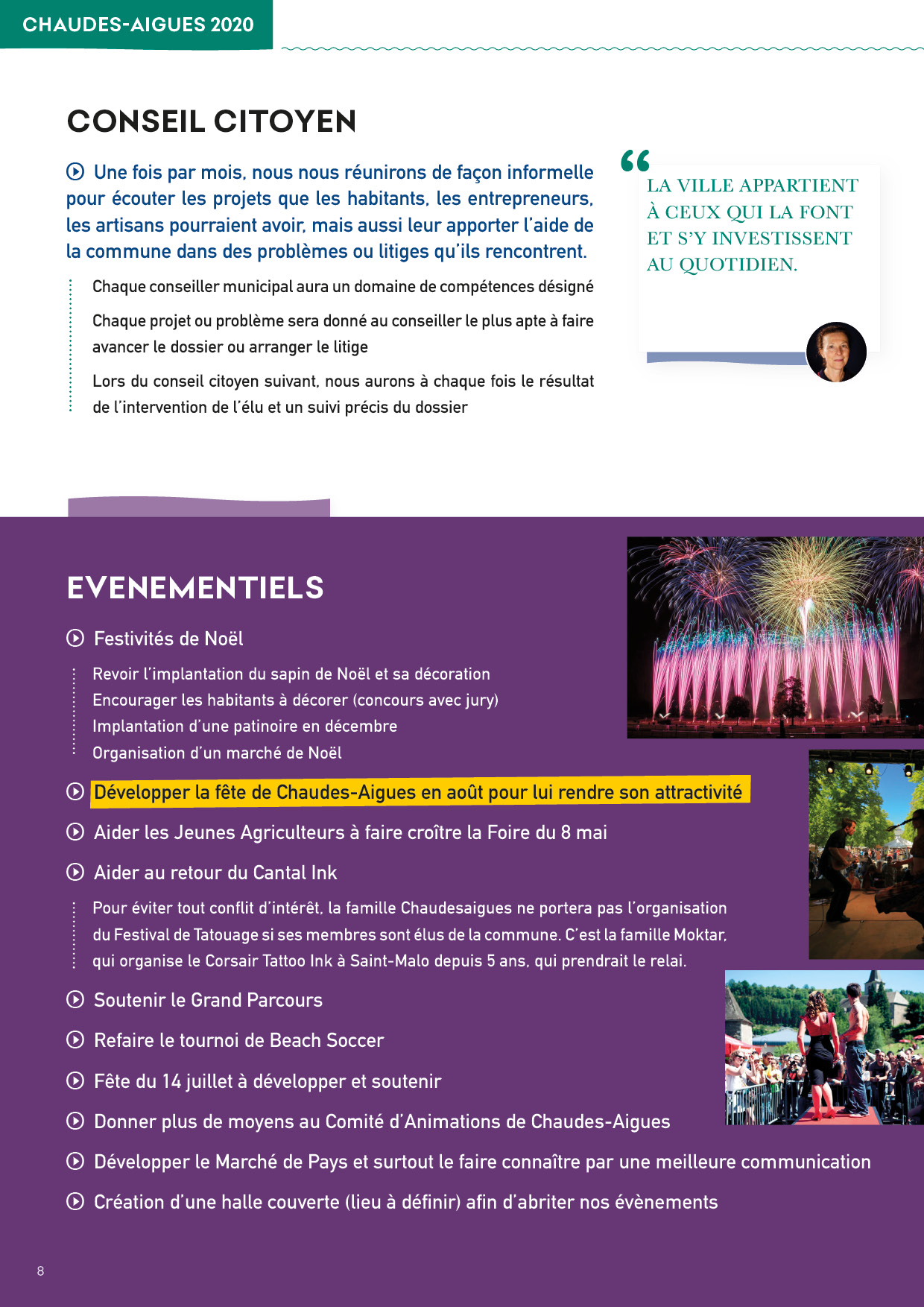 CHAUDES-AIGUES 2020

CONSEIL CITOYEN

Une fois par mois, nous nous réunirons de façon informelle pour écouter les projets que les habitants, les entrepreneurs, les artisans pourraient avoir, mais aussi leur apporter l'aide de la commune dans des problèmes ou litiges qu'ils rencontrent.

Chaque conseiller municipal aura un domaine de compétences désigné

Chaque projet ou problème sera donné au conseiller le plus apte à faire avancer le dossier ou arranger le litige

Lors du conseil citoyen suivant, nous aurons à chaque fois le résultat de l'intervention de l'élu et un suivi précis du dossier

“ LA VILLE APPARTIENT À CEUX QUI LA FONT ET S'Y INVESTISSENT AU QUOTIDIEN.

EVENEMENTIELS

Festivités de Noël

Revoir l'implantation du sapin de Noël et sa décoration
Encourager les habitants à décorer (concours avec jury)
Implantation d'une patinoire en décembre
Organisation d'un marché de Noël

Développer la fête de Chaudes-Aigues en août pour lui rendre son attractivité

Aider les Jeunes Agriculteurs à faire croître la Foire du 8 mai

Aider au retour du Cantal Ink

Pour éviter tout conflit d'intérêt, la famille Chaudesaigues ne portera pas l'organisation du Festival de Tatouage si ses membres sont élus de la commune. C'est la famille Moktar, qui organise le Corsair Tattoo Ink à Saint-Malo depuis 5 ans, qui prendrait le relai.

Soutenir le Grand Parcours

Refaire le tournoi de Beach Soccer

Fête du 14 juillet à développer et soutenir

Donner plus de moyens au Comité d'Animations de Chaudes-Aigues

Développer le Marché de Pays et surtout le faire connaître par une meilleure communication

Création d'une halle couverte (lieu à définir) afin d'abriter nos évènements

8